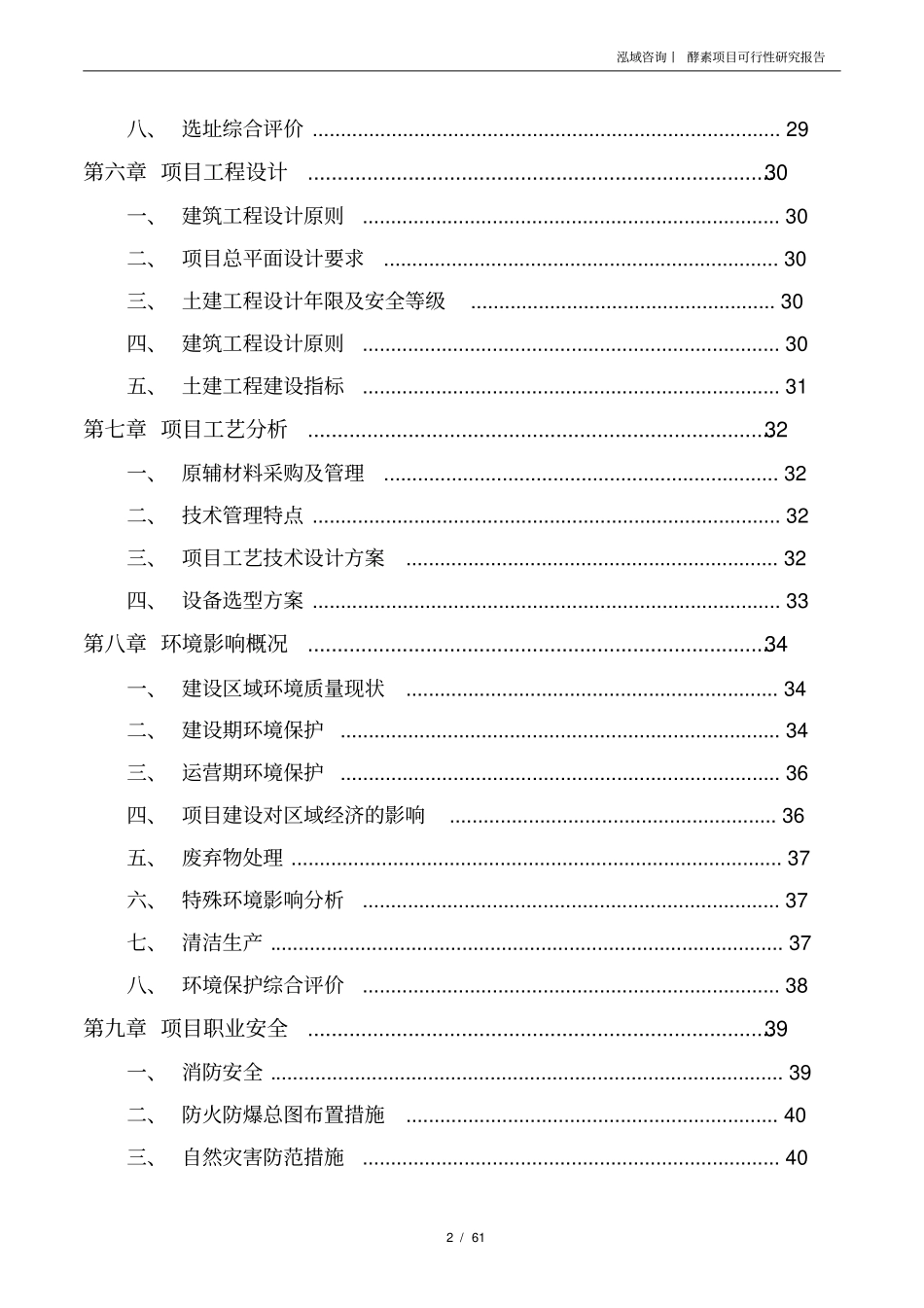 泓域咨询丨 酵素项目可行性研究报告

八、 选址综合评价 29

第六章 项目工程设计 30

一、 建筑工程设计原则 30

二、 项目总平面设计要求 30

三、 土建工程设计年限及安全等级 30

四、 建筑工程设计原则 30

五、 土建工程建设指标 31

第七章 项目工艺分析 32

一、 原辅材料采购及管理 32

二、 技术管理特点 32

三、 项目工艺技术设计方案 32

四、 设备选型方案 33

第八章 环境影响概况 34

一、 建设区域环境质量现状 34

二、 建设期环境保护 34

三、 运营期环境保护 36

四、 项目建设对区域经济的影响 36

五、 废弃物处理 37

六、 特殊环境影响分析 37

七、 清洁生产 37

八、 环境保护综合评价 38

第九章 项目职业安全 39

一、 消防安全 39

二、 防火防爆总图布置措施 40

三、 自然灾害防范措施 40

2 / 61